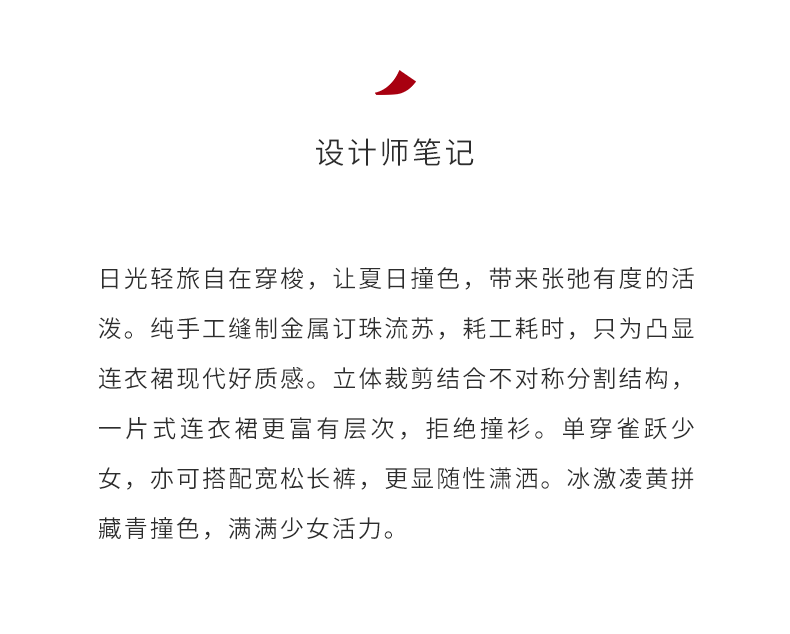 设计师笔记

日光轻旅自在穿梭，让夏日撞色，带来张弛有度的活泼。纯手工缝制金属订珠流苏，耗工耗时，只为凸显连衣裙现代好质感。立体裁剪结合不对称分割结构，一片式连衣裙更富有层次，拒绝撞衫。单穿雀跃少女，亦可搭配宽松长裤，更显随性潇洒。冰激凌黄拼藏青撞色，满满少女活力。